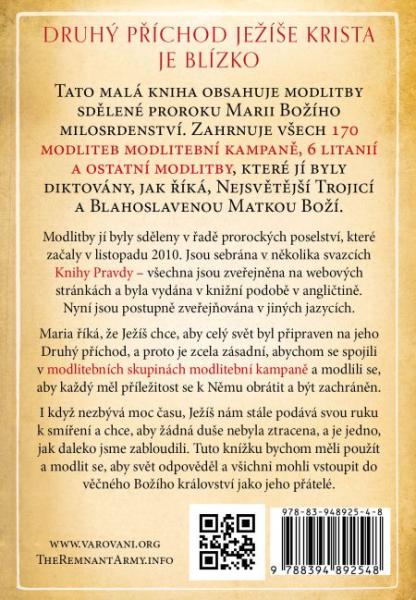 DRUHÝ PŘÍCHOD JEŽÍŠE KRISTA JE BLÍZKO

TATO MALÁ KNIHA OBSAHUJE MODLITBY SDĚLENÉ PROROKU MARII BOŽÍHO MILOSRDENSTVÍ. ZAHRNUJE VŠECH 170 MODLITEB MODLITEBNÍ KAMPANĚ, 6 LITANIÍ A OSTATNÍ MODLITBY, KTERÉ JÍ BYLY DIKTOVÁNY, JAK ŘÍKÁ, NEJSVĚTĚJŠÍ TROJICÍ A BLAHOSLAVENOU MATKOU BOŽÍ.

Modlitby jí byly sděleny v řadě prorockých poselství, které začaly v listopadu 2010. Jsou sebrána v několika svazcích Knihy Pravdy – všechna jsou zveřejněna na webových stránkách a byla vydána v knižní podobě v angličtině. Nyní jsou postupně zveřejňována v jiných jazycích.

Maria říká, že Ježíš chce, aby celý svět byl připraven na jeho Druhý příchod, a proto je zcela zásadní, abychom se spojili v modlitebních skupinách modlitební kampaně a modlili se, aby každý měl příležitost se k Němu obrátit a být zachráněn.

I když nezbývá moc času, Ježíš nám stále podává svou ruku k smíření a chce, aby žádná duše nebyla ztracena, a je jedno, jak daleko jsme zabloudili. Tuto knížku bychom měli použít a modlit se, aby svět odpověděl a všichni mohli vstoupit do věčného Božího království jako jeho přátelé.

WWW.VAROVANI.ORG
THEREMNANTARMY.INFO

978-83-948925-4-8
9 788394 892548